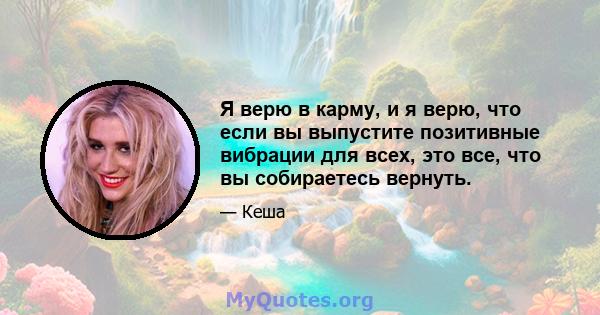 Я верю в карму, и я верю, что если вы выпустите позитивные вибрации для всех, это все, что вы собираетесь вернуть.

— Кеша

MyQuotes.org